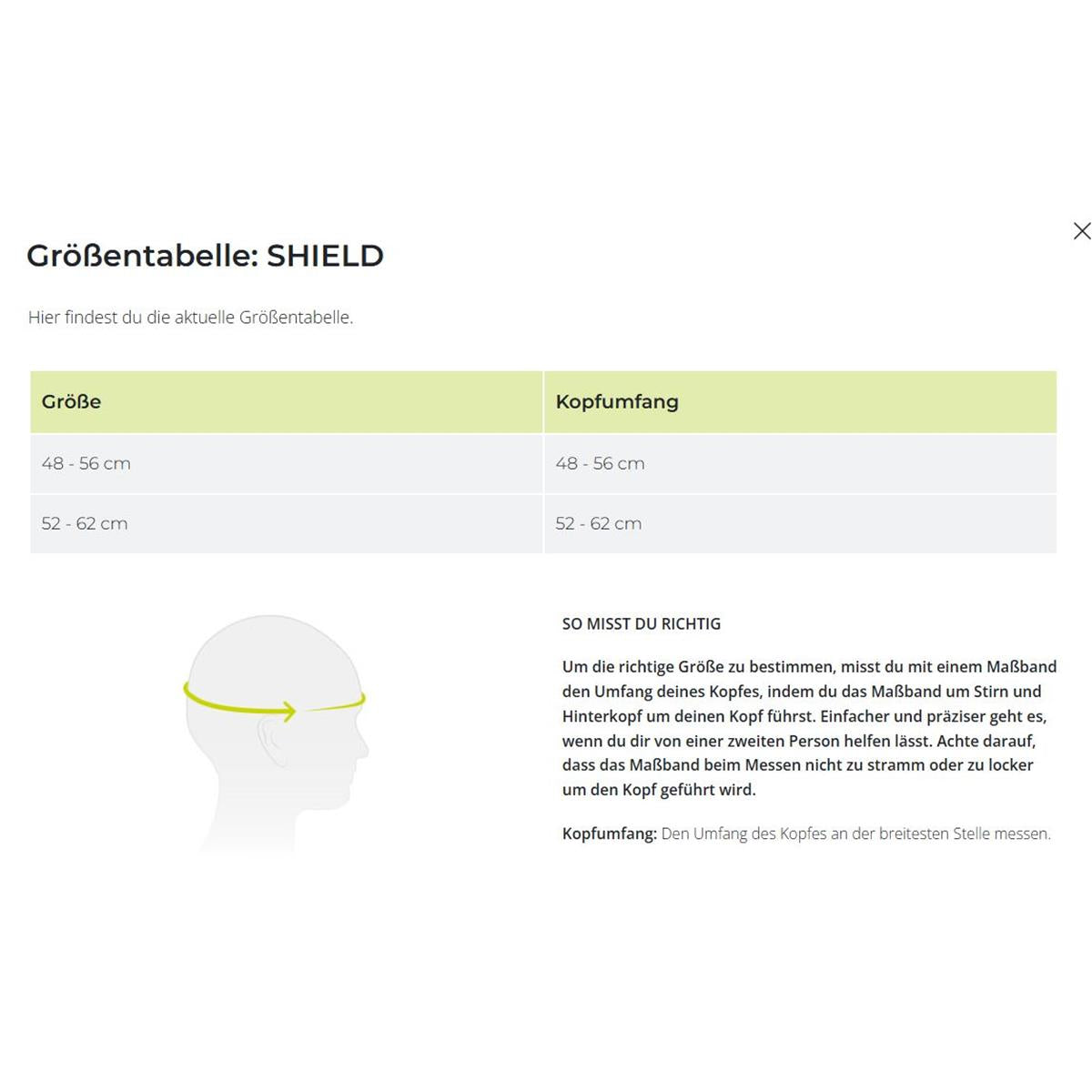 Größentabelle: SHIELD

Hier findest du die aktuelle Größentabelle.

| Größe | Kopfumfang |
|---|---|
| 48 - 56 cm | 48 - 56 cm |
| 52 - 62 cm | 52 - 62 cm |

SO MISST DU RICHTIG

Um die richtige Größe zu bestimmen, misst du mit einem Maßband den Umfang deines Kopfes, indem du das Maßband um Stirn und Hinterkopf um deinen Kopf führst. Einfacher und präziser geht es, wenn du dir von einer zweiten Person helfen lässt. Achte darauf, dass das Maßband beim Messen nicht zu stramm oder zu locker um den Kopf geführt wird.

Kopfumfang: Den Umfang des Kopfes an der breitesten Stelle messen.